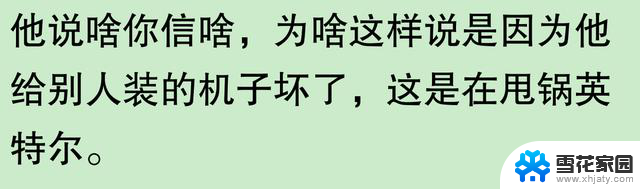 他说啥你信啥，为啥这样说是因为他给别人装的机子坏了，这是在甩锅英特尔。

雪花家园
www.xhjaty.com